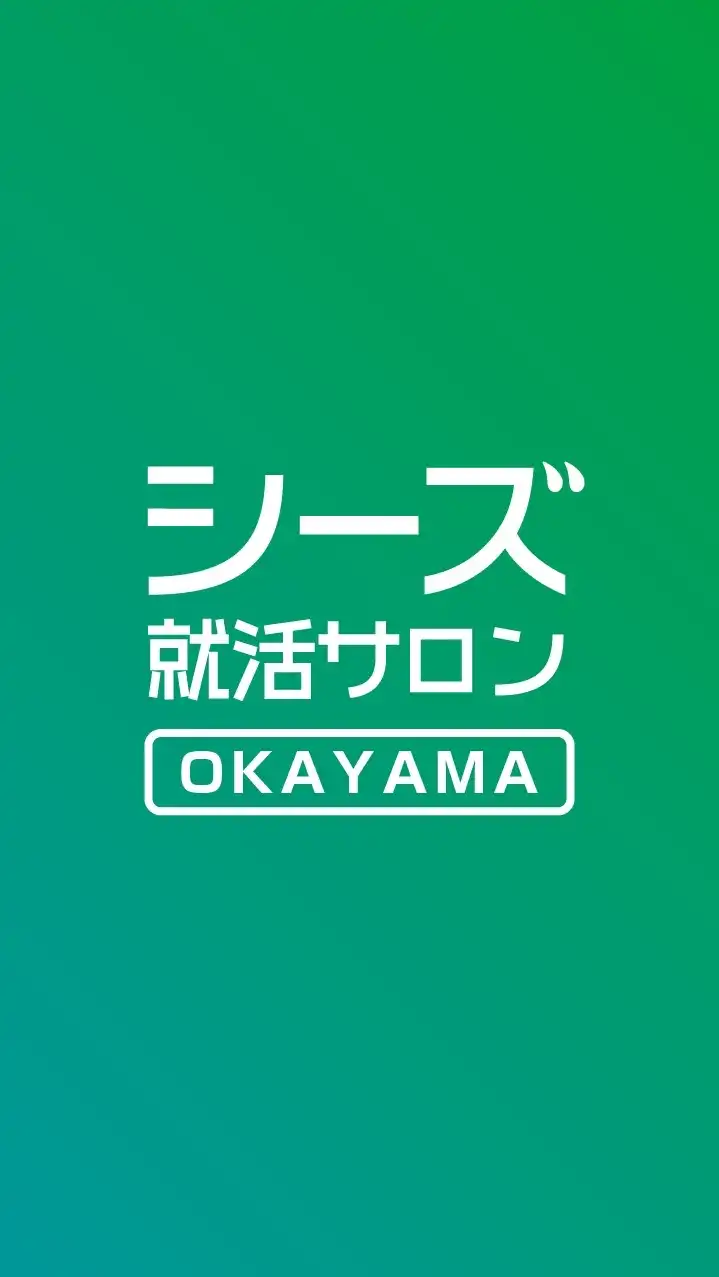 シーズ
就活サロン
OKAYAMA